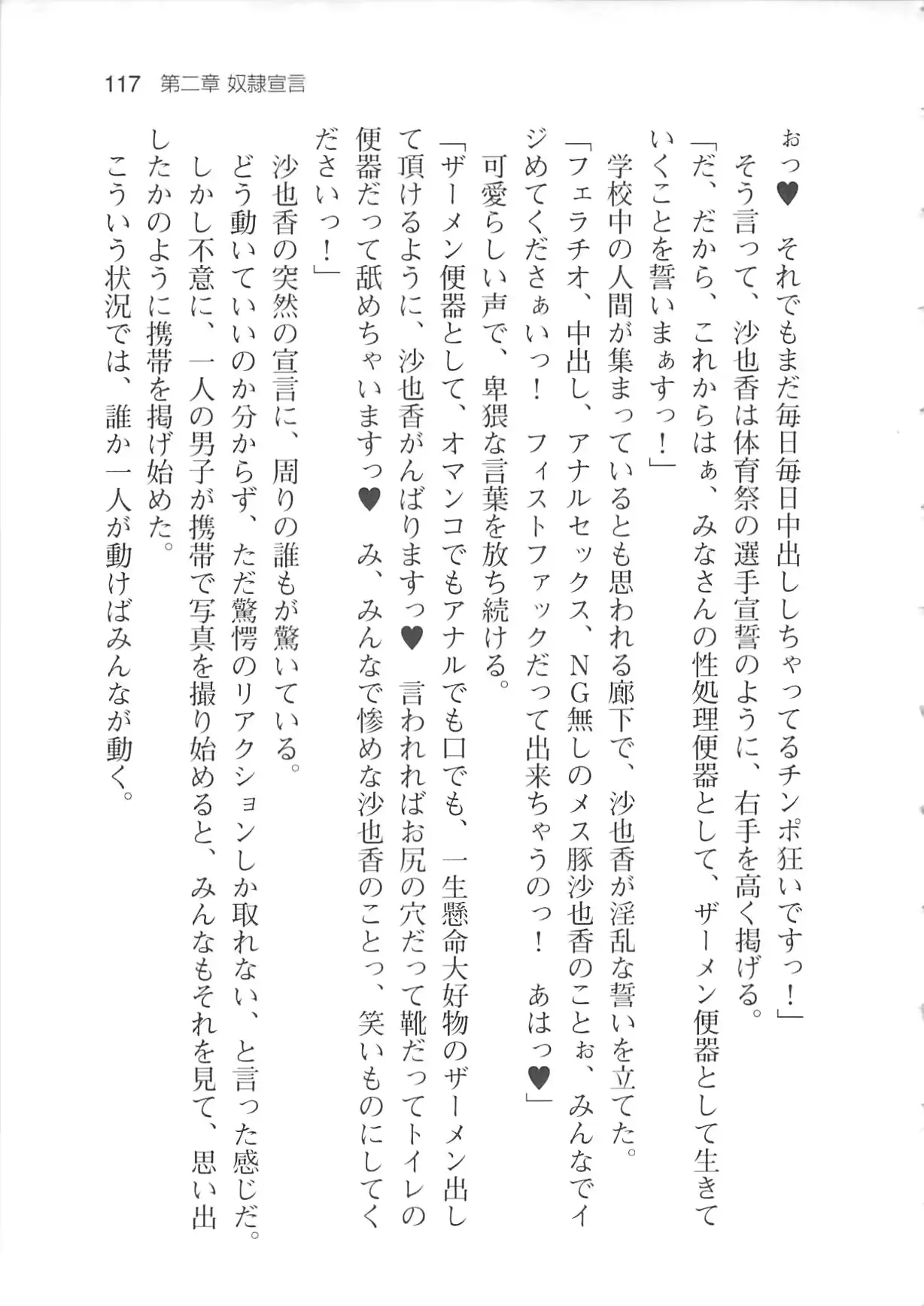 117　第二章 奴隷宣言

ぉっ♥　それでもまだ毎日毎日中出ししちゃってるチンポ狂いですっ！」

そう言って、沙也香は体育祭の選手宣誓のように、右手を高く掲げる。

「だ、だから、これからはぁ、みなさんの性処理便器として、ザーメン便器として生きていくことを誓いまぁすっ！」

学校中の人間が集まっているとも思われる廊下で、沙也香が淫乱な誓いを立てた。

「フェラチオ、中出し、アナルセックス、NG無しのメス豚沙也香のことぉ、みんなでイジめてくださぁいっ！　フィストファックだって出来ちゃうのっ！　あはっ♥」

可愛らしい声で、卑猥な言葉を放ち続ける。

「ザーメン便器として、オマンコでもアナルでも口でも、一生懸命大好物のザーメン出して頂けるように、沙也香がんばりますっ♥　言われればお尻の穴だって靴だってトイレの便器だって舐めちゃいますっ♥　み、みんなで惨めな沙也香のことっ、笑いものにしてくださいっ！」

沙也香の突然の宣言に、周りの誰もが驚いている。

どう動いていいのか分からず、ただ驚愕のリアクションしか取れない、と言った感じだ。

しかし不意に、一人の男子が携帯で写真を撮り始めると、みんなもそれを見て、思い出したかのように携帯を掲げ始めた。

こういう状況では、誰か一人が動けばみんなが動く。